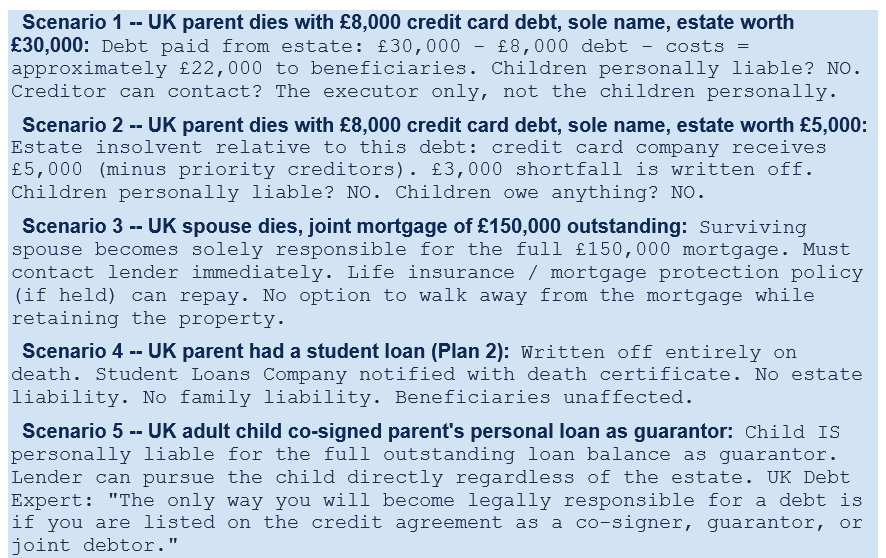 Scenario 1 -- UK parent dies with £8,000 credit card debt, sole name, estate worth £30,000: Debt paid from estate: £30,000 - £8,000 debt - costs = approximately £22,000 to beneficiaries. Children personally liable? NO. Creditor can contact? The executor only, not the children personally.

Scenario 2 -- UK parent dies with £8,000 credit card debt, sole name, estate worth £5,000: Estate insolvent relative to this debt: credit card company receives £5,000 (minus priority creditors). £3,000 shortfall is written off. Children personally liable? NO. Children owe anything? NO.

Scenario 3 -- UK spouse dies, joint mortgage of £150,000 outstanding: Surviving spouse becomes solely responsible for the full £150,000 mortgage. Must contact lender immediately. Life insurance / mortgage protection policy (if held) can repay. No option to walk away from the mortgage while retaining the property.

Scenario 4 -- UK parent had a student loan (Plan 2): Written off entirely on death. Student Loans Company notified with death certificate. No estate liability. No family liability. Beneficiaries unaffected.

Scenario 5 -- UK adult child co-signed parent's personal loan as guarantor: Child IS personally liable for the full outstanding loan balance as guarantor. Lender can pursue the child directly regardless of the estate. UK Debt Expert: "The only way you will become legally responsible for a debt is if you are listed on the credit agreement as a co-signer, guarantor, or joint debtor."